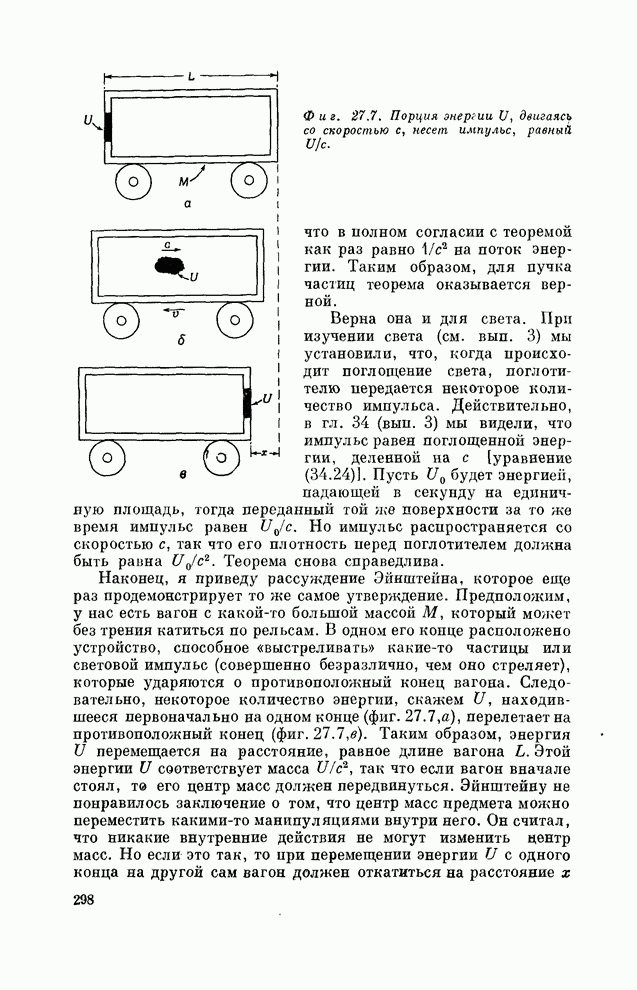 L

U

M

а

c

U

v

б

U

x

в

Фиг. 27.7. Порция энергии $U$, двигаясь со скоростью $c$, несет импульс, равный $U/c$.

что в полном согласии с теоремой как раз равно $1/c^2$ на поток энергии. Таким образом, для пучка частиц теорема оказывается верной.

Верна она и для света. При изучении света (см. вып. 3) мы установили, что, когда происходит поглощение света, поглотителю передается некоторое количество импульса. Действительно, в гл. 34 (вып. 3) мы видели, что импульс равен поглощенной энергии, деленной на $c$ [уравнение (34.24)]. Пусть $U_0$ будет энергией, падающей в секунду на единичную площадь, тогда переданный той же поверхности за то же время импульс равен $U_0/c$. Но импульс распространяется со скоростью $c$, так что его плотность перед поглотителем должна быть равна $U_0/c^2$. Теорема снова справедлива.

Наконец, я приведу рассуждение Эйнштейна, которое еще раз продемонстрирует то же самое утверждение. Предположим, у нас есть вагон с какой-то большой массой $M$, который может без трения катиться по рельсам. В одном его конце расположено устройство, способное «выстреливать» какие-то частицы или световой импульс (совершенно безразлично, чем оно стреляет), которые ударяются о противоположный конец вагона. Следовательно, некоторое количество энергии, скажем $U$, находившееся первоначально на одном конце (фиг. 27.7,а), перелетает на противоположный конец (фиг. 27.7,в). Таким образом, энергия $U$ перемещается на расстояние, равное длине вагона $L$. Этой энергии $U$ соответствует масса $U/c^2$, так что если вагон вначале стоял, то его центр масс должен передвинуться. Эйнштейну не понравилось заключение о том, что центр масс предмета можно переместить какими-то манипуляциями внутри него. Он считал, что никакие внутренние действия не могут изменить центр масс. Но если это так, то при перемещении энергии $U$ с одного конца на другой сам вагон должен откатиться на расстояние $x$

298